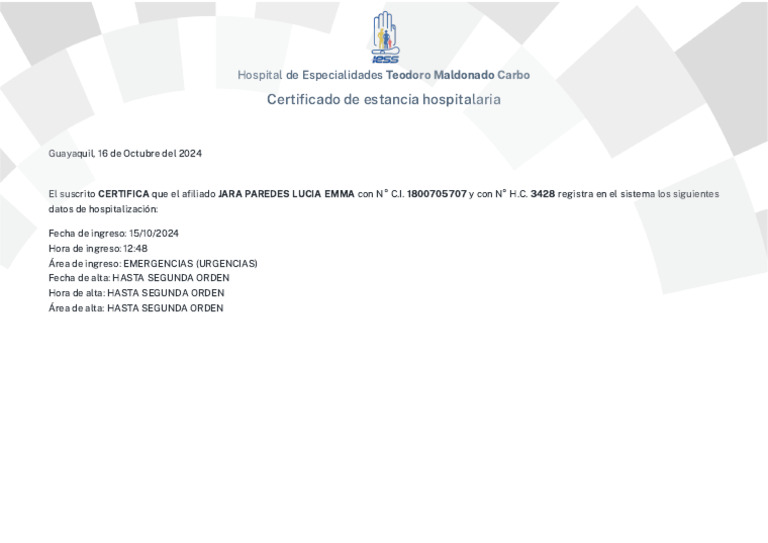 iess

Hospital de Especialidades Teodoro Maldonado Carbo

Certificado de estancia hospitalaria

Guayaquil, 16 de Octubre del 2024

El suscrito CERTIFICA que el afiliado JARA PAREDES LUCIA EMMA con N° C.I. 1800705707 y con N° H.C. 3428 registra en el sistema los siguientes datos de hospitalización:

Fecha de ingreso: 15/10/2024
Hora de ingreso: 12:48
Área de ingreso: EMERGENCIAS (URGENCIAS)
Fecha de alta: HASTA SEGUNDA ORDEN
Hora de alta: HASTA SEGUNDA ORDEN
Área de alta: HASTA SEGUNDA ORDEN